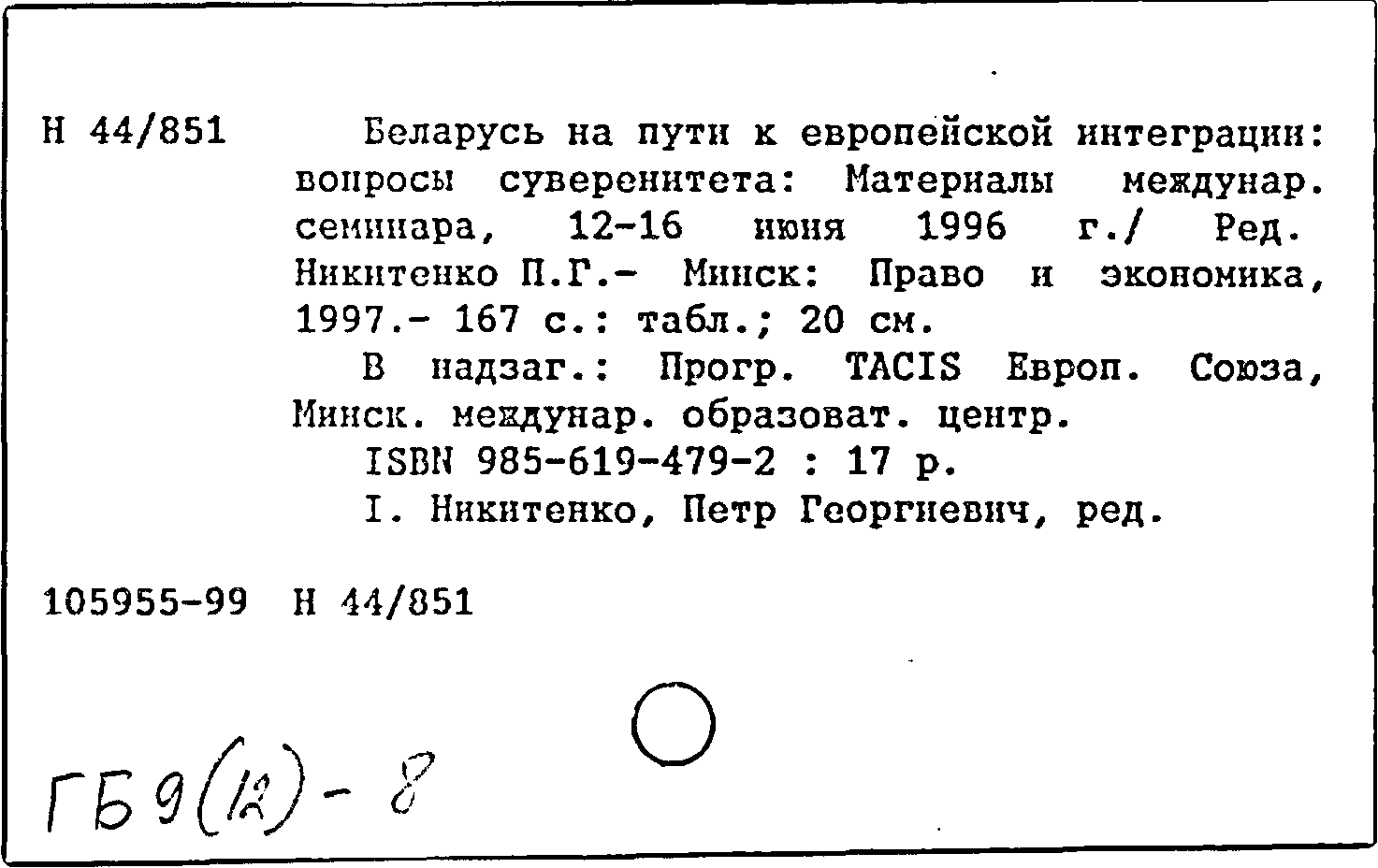 Н 44/851 Беларусь на пути к европейской интеграции: вопросы суверенитета: Материалы междунар. семинара, 12-16 июня 1996 г./ Ред. Никитенко П.Г.- Минск: Право и экономика, 1997.- 167 с.: табл.; 20 см.

В надзаг.: Прогр. TACIS Европ. Союза, Минск. междунар. образоват. центр.

ISBN 985-619-479-2 : 17 р.

I. Никитенко, Петр Георгиевич, ред.

105955-99 Н 44/851

ГБ9(12)-8